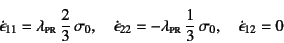 $\dot{\epsilon}_{11} = \lambda_{\text{PR}} \frac{2}{3} \sigma_0, \quad \dot{\epsilon}_{22} = -\lambda_{\text{PR}} \frac{1}{3} \sigma_0, \quad \dot{\epsilon}_{12} = 0$